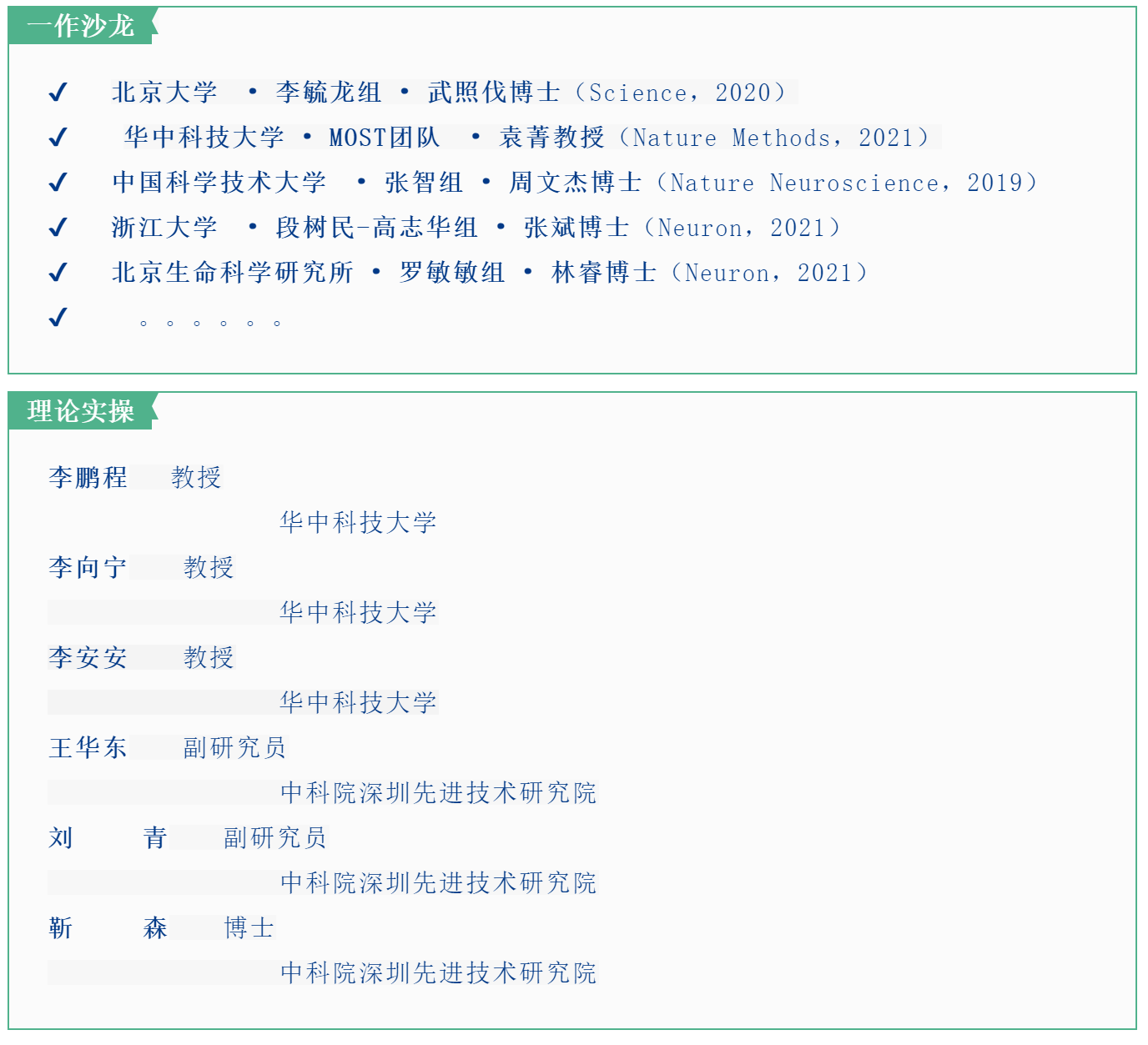 一作沙龙

✓ 北京大学 • 李毓龙组 • 武照伐博士（Science，2020）

✓ 华中科技大学 • MOST团队 • 袁菁教授（Nature Methods，2021）

✓ 中国科学技术大学 • 张智组 • 周文杰博士（Nature Neuroscience，2019）

✓ 浙江大学 • 段树民-高志华组 • 张斌博士（Neuron，2021）

✓ 北京生命科学研究所 • 罗敏敏组 • 林睿博士（Neuron，2021）

✓ 。。。。。。

理论实操

李鹏程 教授

华中科技大学

李向宁 教授

华中科技大学

李安安 教授

华中科技大学

王华东 副研究员

中科院深圳先进技术研究院

刘 青 副研究员

中科院深圳先进技术研究院

靳 森 博士

中科院深圳先进技术研究院